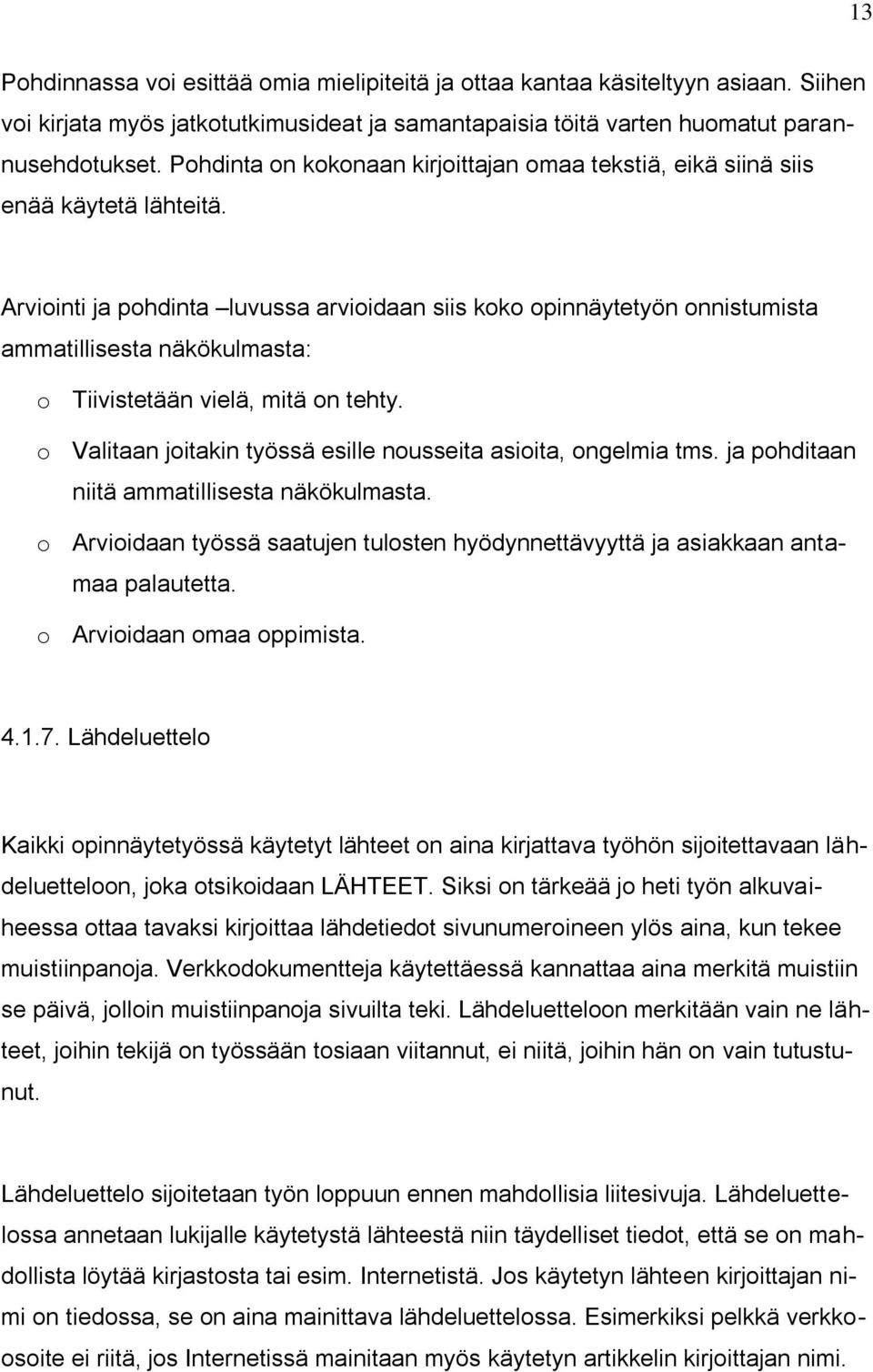 13

Pohdinnassa voi esittää omia mielipiteitä ja ottaa kantaa käsiteltyyn asiaan. Siihen voi kirjata myös jatkotutkimusideat ja samantapaisia töitä varten huomatut parannusehdotukset. Pohdinta on kokonaan kirjoittajan omaa tekstiä, eikä siinä siis enää käytetä lähteitä.

Arviointi ja pohdinta –luvussa arvioidaan siis koko opinnäytetyön onnistumista ammatillisesta näkökulmasta:

o Tiivistetään vielä, mitä on tehty.
o Valitaan joitakin työssä esille nousseita asioita, ongelmia tms. ja pohditaan niitä ammatillisesta näkökulmasta.
o Arvioidaan työssä saatujen tulosten hyödynnettävyyttä ja asiakkaan antamaa palautetta.
o Arvioidaan omaa oppimista.

4.1.7. Lähdeluettelo

Kaikki opinnäytetyössä käytetyt lähteet on aina kirjattava työhön sijoitettavaan lähdeluetteloon, joka otsikoidaan LÄHTEET. Siksi on tärkeää jo heti työn alkuvaiheessa ottaa tavaksi kirjoittaa lähdetiedot sivunumeroineen ylös aina, kun tekee muistiinpanoja. Verkkodokumentteja käytettäessä kannattaa aina merkitä muistiin se päivä, jolloin muistiinpanoja sivuilta teki. Lähdeluetteloon merkitään vain ne lähteet, joihin tekijä on työssään tosiaan viitannut, ei niitä, joihin hän on vain tutustunut.

Lähdeluettelo sijoitetaan työn loppuun ennen mahdollisia liitesivuja. Lähdeluettelossa annetaan lukijalle käytetystä lähteestä niin täydelliset tiedot, että se on mahdollista löytää kirjastosta tai esim. Internetistä. Jos käytetyn lähteen kirjoittajan nimi on tiedossa, se on aina mainittava lähdeluettelossa. Esimerkiksi pelkkä verkkoosoite ei riitä, jos Internetissä mainitaan myös käytetyn artikkelin kirjoittajan nimi.